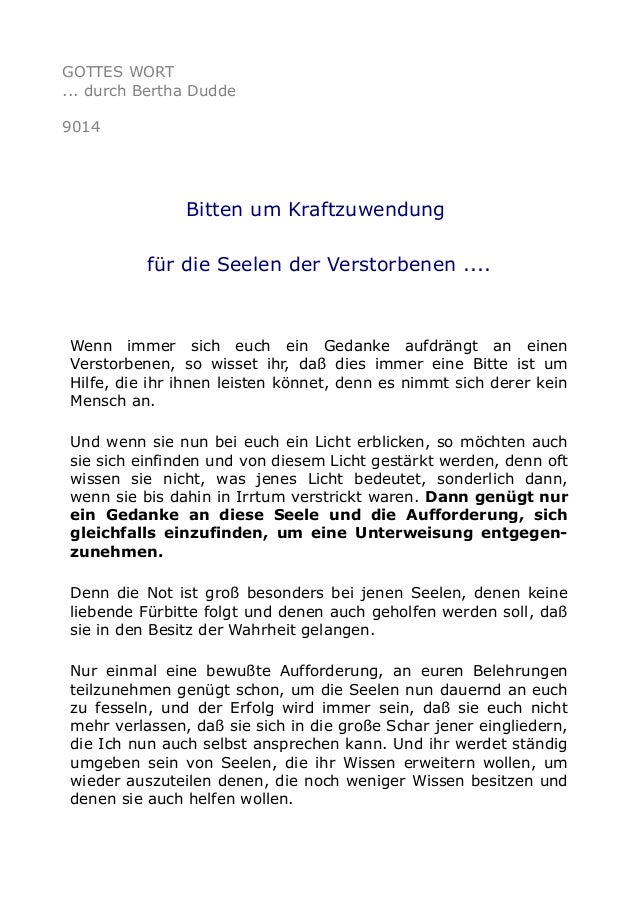 GOTTES WORT
... durch Bertha Dudde

9014

Bitten um Kraftzuwendung

für die Seelen der Verstorbenen ....

Wenn immer sich euch ein Gedanke aufdrängt an einen Verstorbenen, so wisset ihr, daß dies immer eine Bitte ist um Hilfe, die ihr ihnen leisten könnet, denn es nimmt sich derer kein Mensch an.

Und wenn sie nun bei euch ein Licht erblicken, so möchten auch sie sich einfinden und von diesem Licht gestärkt werden, denn oft wissen sie nicht, was jenes Licht bedeutet, sonderlich dann, wenn sie bis dahin in Irrtum verstrickt waren. Dann genügt nur ein Gedanke an diese Seele und die Aufforderung, sich gleichfalls einzufinden, um eine Unterweisung entgegenzunehmen.

Denn die Not ist groß besonders bei jenen Seelen, denen keine liebende Fürbitte folgt und denen auch geholfen werden soll, daß sie in den Besitz der Wahrheit gelangen.

Nur einmal eine bewußte Aufforderung, an euren Belehrungen teilzunehmen genügt schon, um die Seelen nun dauernd an euch zu fesseln, und der Erfolg wird immer sein, daß sie euch nicht mehr verlassen, daß sie sich in die große Schar jener eingliedern, die Ich nun auch selbst ansprechen kann. Und ihr werdet ständig umgeben sein von Seelen, die ihr Wissen erweitern wollen, um wieder auszuteilen denen, die noch weniger Wissen besitzen und denen sie auch helfen wollen.